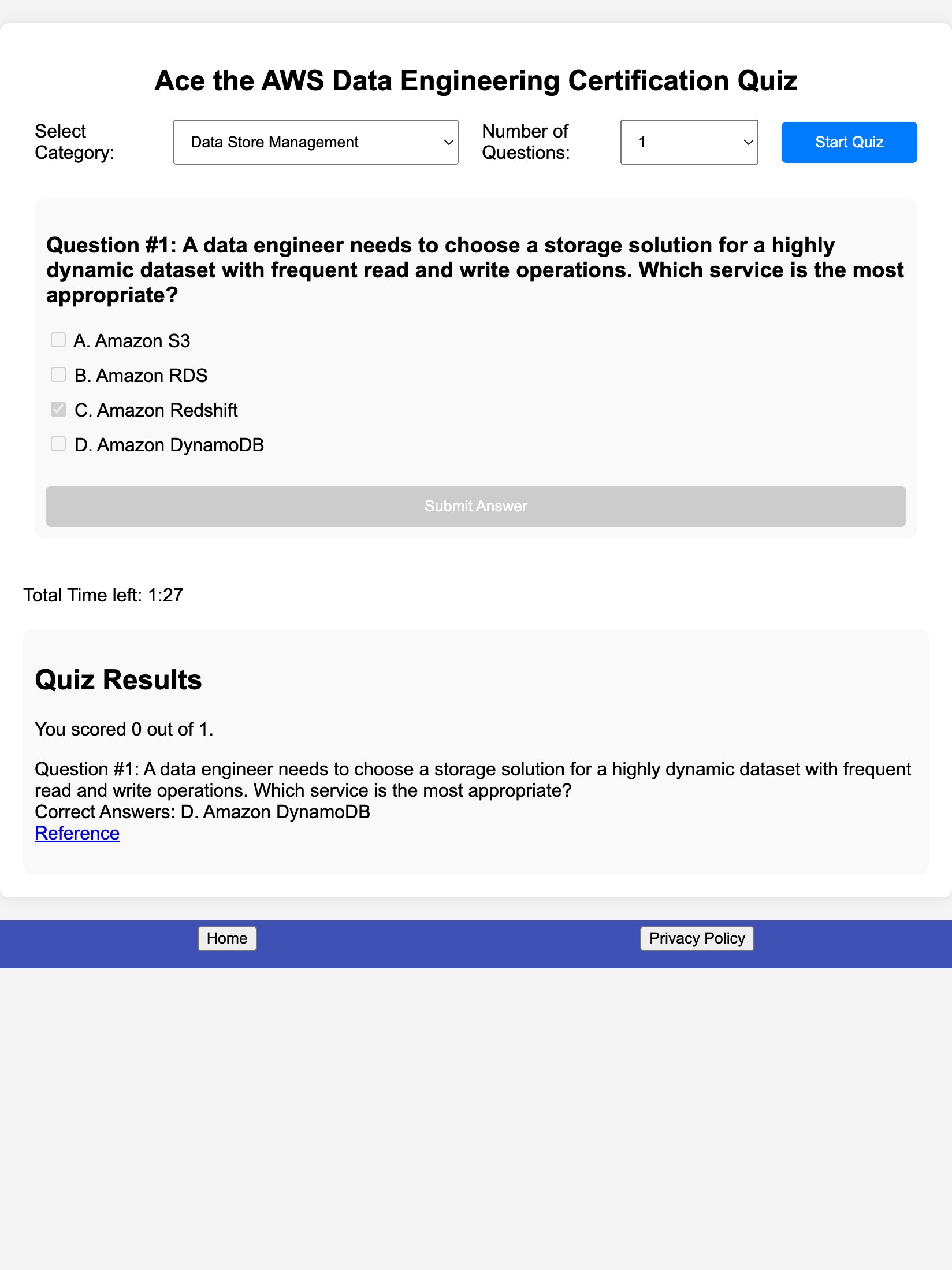 Ace the AWS Data Engineering Certification Quiz

Select Category: Data Store Management

Number of Questions: 1

Start Quiz

Question #1: A data engineer needs to choose a storage solution for a highly dynamic dataset with frequent read and write operations. Which service is the most appropriate?

A. Amazon S3

B. Amazon RDS

C. Amazon Redshift

D. Amazon DynamoDB

Submit Answer

Total Time left: 1:27

Quiz Results

You scored 0 out of 1.

Question #1: A data engineer needs to choose a storage solution for a highly dynamic dataset with frequent read and write operations. Which service is the most appropriate?
Correct Answers: D. Amazon DynamoDB
Reference

Home

Privacy Policy